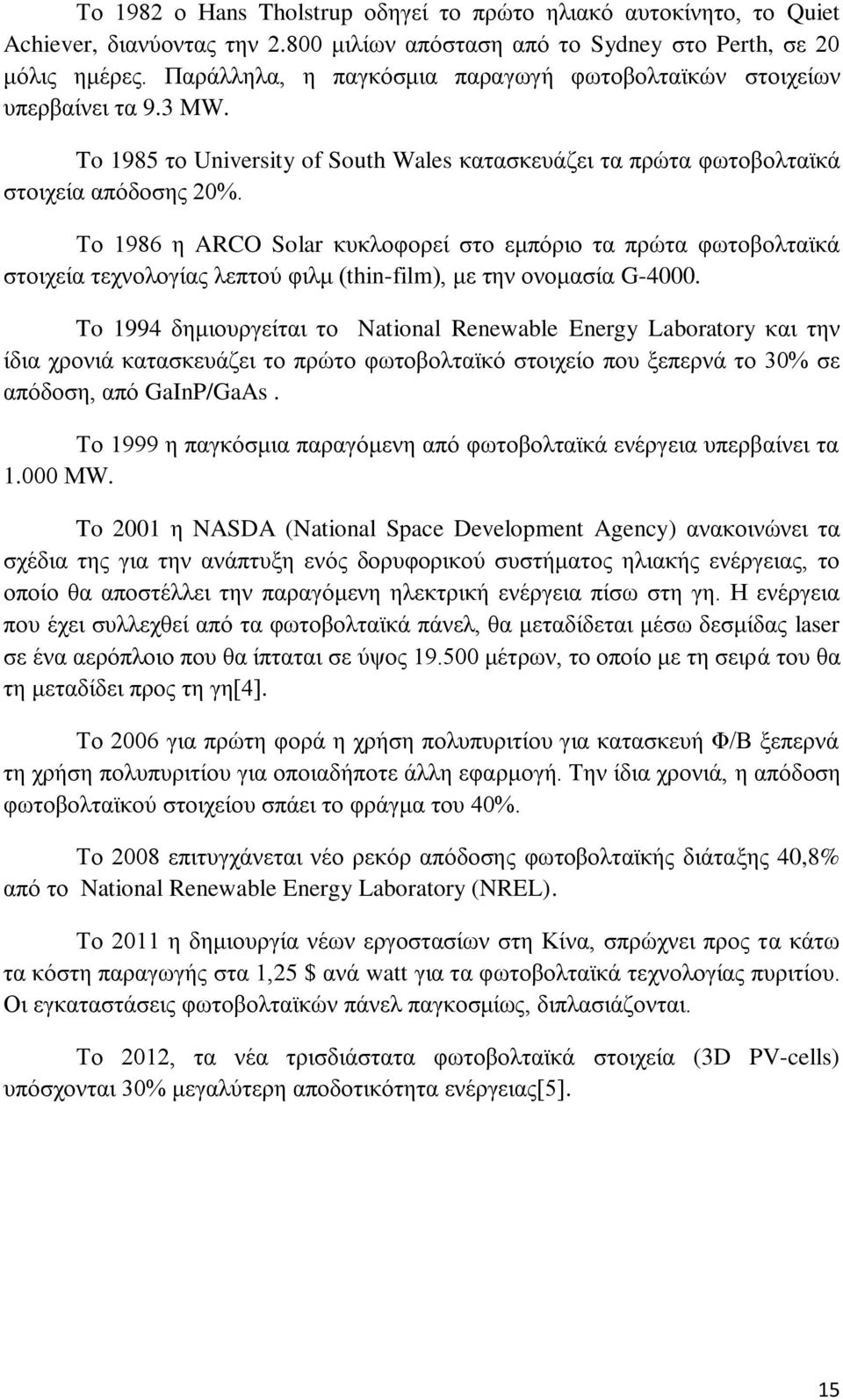 Το 1982 ο Hans Tholstrup οδηγεί το πρώτο ηλιακό αυτοκίνητο, το Quiet Achiever, διανύοντας την 2.800 μιλίων απόσταση από το Sydney στο Perth, σε 20 μόλις ημέρες. Παράλληλα, η παγκόσμια παραγωγή φωτοβολταϊκών στοιχείων υπερβαίνει τα 9.3 MW.

Το 1985 το University of South Wales κατασκευάζει τα πρώτα φωτοβολταϊκά στοιχεία απόδοσης 20%.

Το 1986 η ARCO Solar κυκλοφορεί στο εμπόριο τα πρώτα φωτοβολταϊκά στοιχεία τεχνολογίας λεπτού φιλμ (thin-film), με την ονομασία G-4000.

Το 1994 δημιουργείται το National Renewable Energy Laboratory και την ίδια χρονιά κατασκευάζει το πρώτο φωτοβολταϊκό στοιχείο που ξεπερνά το 30% σε απόδοση, από GaInP/GaAs.

Το 1999 η παγκόσμια παραγόμενη από φωτοβολταϊκά ενέργεια υπερβαίνει τα 1.000 MW.

Το 2001 η NASDA (National Space Development Agency) ανακοινώνει τα σχέδια της για την ανάπτυξη ενός δορυφορικού συστήματος ηλιακής ενέργειας, το οποίο θα αποστέλλει την παραγόμενη ηλεκτρική ενέργεια πίσω στη γη. Η ενέργεια που έχει συλλεχθεί από τα φωτοβολταϊκά πάνελ, θα μεταδίδεται μέσω δεσμίδας laser σε ένα αερόπλοιο που θα ίπταται σε ύψος 19.500 μέτρων, το οποίο με τη σειρά του θα τη μεταδίδει προς τη γη[4].

Το 2006 για πρώτη φορά η χρήση πολυπυριτίου για κατασκευή Φ/Β ξεπερνά τη χρήση πολυπυριτίου για οποιαδήποτε άλλη εφαρμογή. Την ίδια χρονιά, η απόδοση φωτοβολταϊκού στοιχείου σπάει το φράγμα του 40%.

Το 2008 επιτυγχάνεται νέο ρεκόρ απόδοσης φωτοβολταϊκής διάταξης 40,8% από το National Renewable Energy Laboratory (NREL).

Το 2011 η δημιουργία νέων εργοστασίων στη Κίνα, σπρώχνει προς τα κάτω τα κόστη παραγωγής στα 1,25 $ ανά watt για τα φωτοβολταϊκά τεχνολογίας πυριτίου. Οι εγκαταστάσεις φωτοβολταϊκών πάνελ παγκοσμίως, διπλασιάζονται.

Το 2012, τα νέα τρισδιάστατα φωτοβολταϊκά στοιχεία (3D PV-cells) υπόσχονται 30% μεγαλύτερη αποδοτικότητα ενέργειας[5].

15